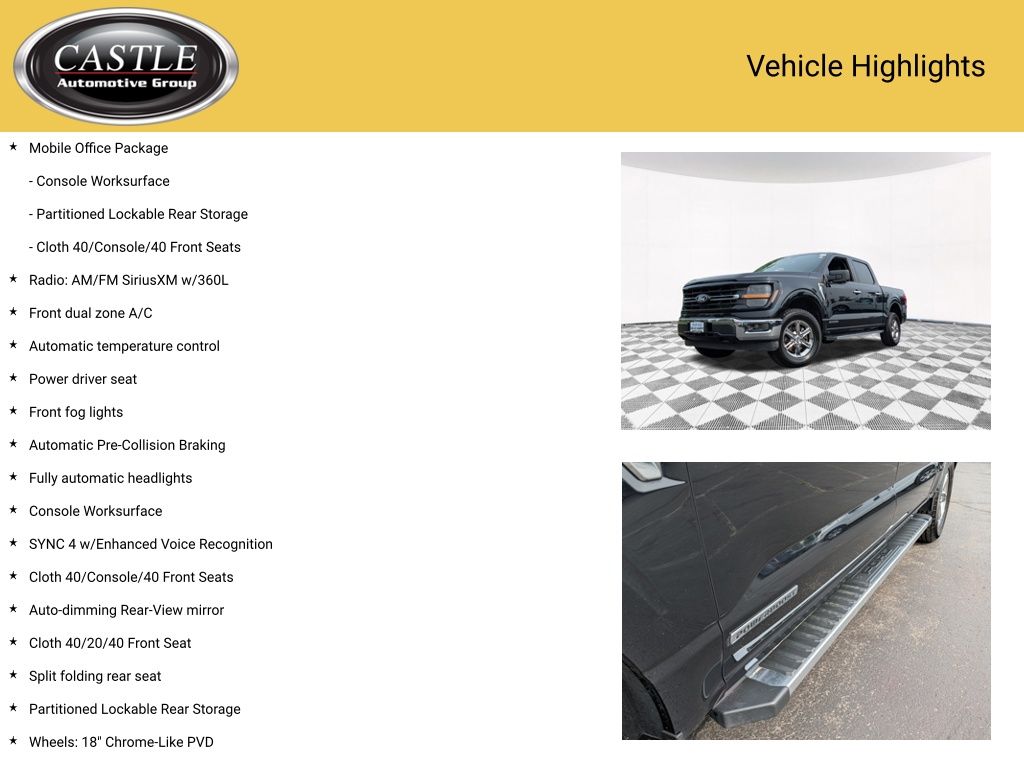 CASTLE
Automotive Group

Vehicle Highlights

★ Mobile Office Package

- Console Worksurface

- Partitioned Lockable Rear Storage

- Cloth 40/Console/40 Front Seats

★ Radio: AM/FM SiriusXM w/360L

★ Front dual zone A/C

★ Automatic temperature control

★ Power driver seat

★ Front fog lights

★ Automatic Pre-Collision Braking

★ Fully automatic headlights

★ Console Worksurface

★ SYNC 4 w/Enhanced Voice Recognition

★ Cloth 40/Console/40 Front Seats

★ Auto-dimming Rear-View mirror

★ Cloth 40/20/40 Front Seat

★ Split folding rear seat

★ Partitioned Lockable Rear Storage

★ Wheels: 18" Chrome-Like PVD